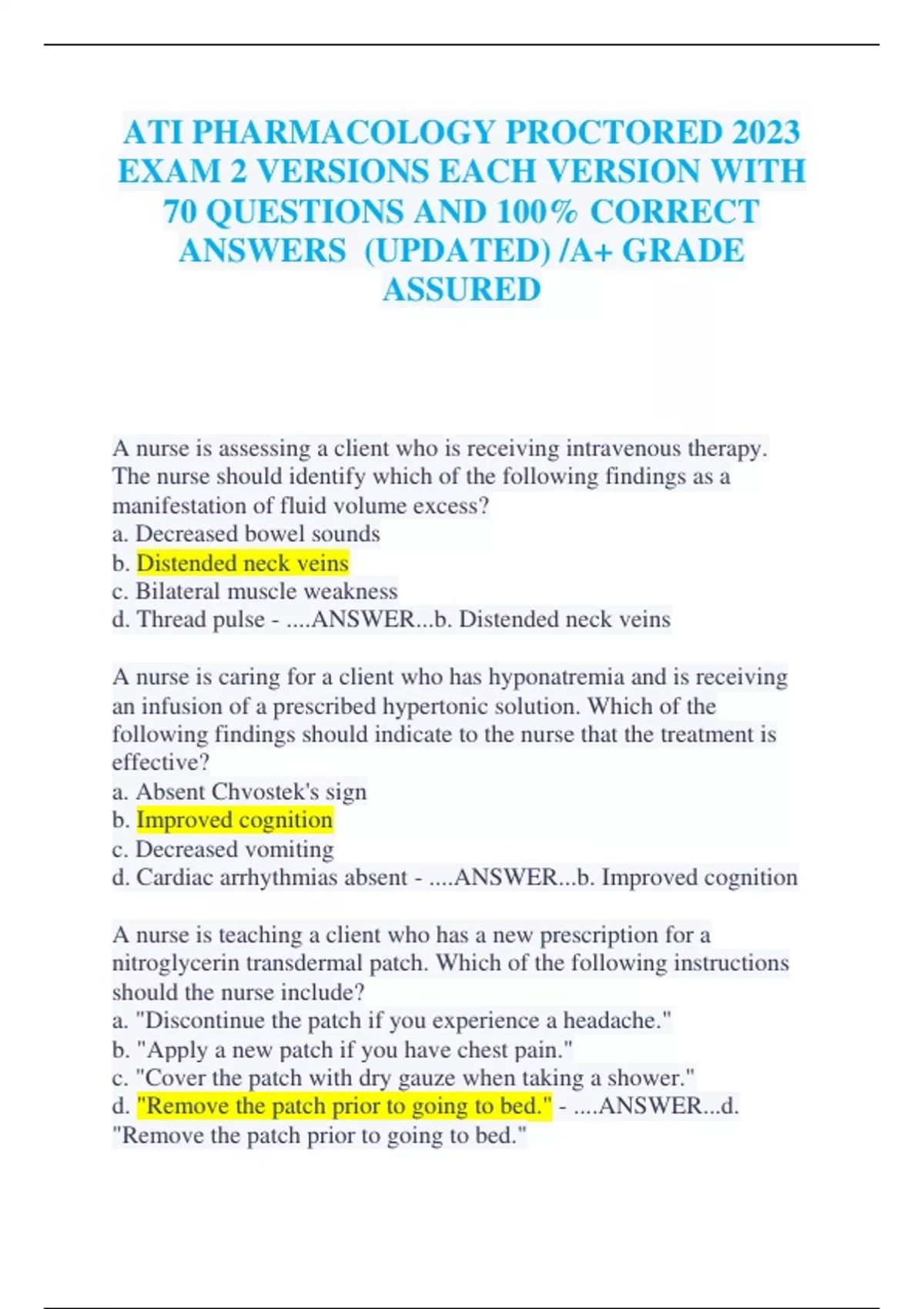 ATI PHARMACOLOGY PROCTORED 2023 EXAM 2 VERSIONS EACH VERSION WITH 70 QUESTIONS AND 100% CORRECT ANSWERS (UPDATED) /A+ GRADE ASSURED

A nurse is assessing a client who is receiving intravenous therapy. The nurse should identify which of the following findings as a manifestation of fluid volume excess?
a. Decreased bowel sounds
b. Distended neck veins
c. Bilateral muscle weakness
d. Thread pulse - ....ANSWER...b. Distended neck veins

A nurse is caring for a client who has hyponatremia and is receiving an infusion of a prescribed hypertonic solution. Which of the following findings should indicate to the nurse that the treatment is effective?
a. Absent Chvostek's sign
b. Improved cognition
c. Decreased vomiting
d. Cardiac arrhythmias absent - ....ANSWER...b. Improved cognition

A nurse is teaching a client who has a new prescription for a nitroglycerin transdermal patch. Which of the following instructions should the nurse include?
a. "Discontinue the patch if you experience a headache."
b. "Apply a new patch if you have chest pain."
c. "Cover the patch with dry gauze when taking a shower."
d. "Remove the patch prior to going to bed." - ....ANSWER...d. "Remove the patch prior to going to bed."